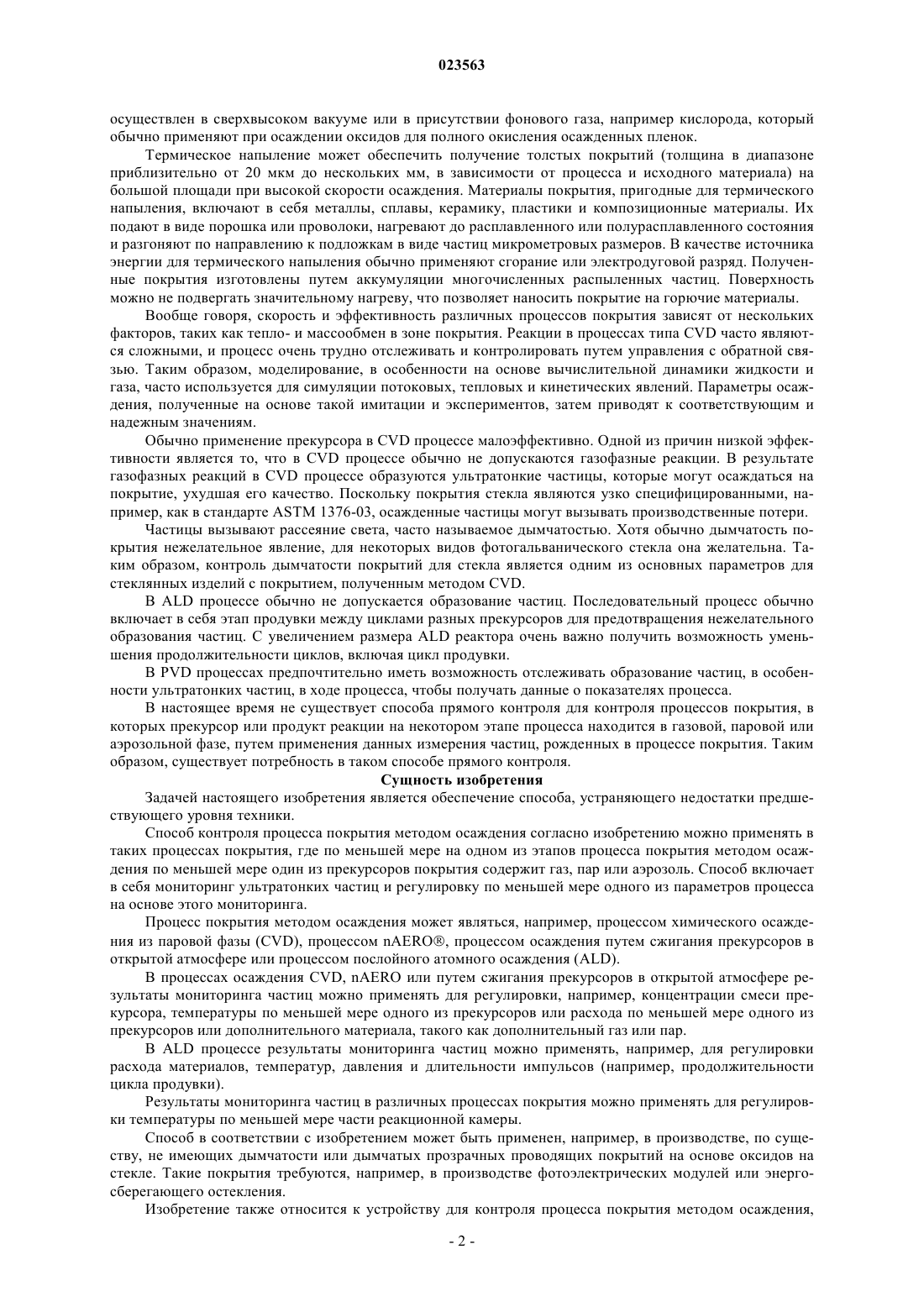 023563

осуществлен в сверхвысоком вакууме или в присутствии фонового газа, например кислорода, который обычно применяют при осаждении оксидов для полного окисления осажденных пленок.

Термическое напыление может обеспечить получение толстых покрытий (толщина в диапазоне приблизительно от 20 мкм до нескольких мм, в зависимости от процесса и исходного материала) на большой площади при высокой скорости осаждения. Материалы покрытия, пригодные для термического напыления, включают в себя металлы, сплавы, керамику, пластики и композиционные материалы. Их подают в виде порошка или проволоки, нагревают до расплавленного или полурасплавленного состояния и разгоняют по направлению к подложкам в виде частиц микрометровых размеров. В качестве источника энергии для термического напыления обычно применяют сгорание или электродуговой разряд. Полученные покрытия изготовлены путем аккумуляции многочисленных распыленных частиц. Поверхность можно не подвергать значительному нагреву, что позволяет наносить покрытие на горючие материалы.

Вообще говоря, скорость и эффективность различных процессов покрытия зависят от нескольких факторов, таких как тепло- и массообмен в зоне покрытия. Реакции в процессах типа CVD часто являются сложными, и процесс очень трудно отслеживать и контролировать путем управления с обратной связью. Таким образом, моделирование, в особенности на основе вычислительной динамики жидкости и газа, часто используется для симуляции потоковых, тепловых и кинетических явлений. Параметры осаждения, полученные на основе такой имитации и экспериментов, затем приводят к соответствующим и надежным значениям.

Обычно применение прекурсора в CVD процессе малоэффективно. Одной из причин низкой эффективности является то, что в CVD процессе обычно не допускаются газофазные реакции. В результате газофазных реакций в CVD процессе образуются ультратонкие частицы, которые могут осаждаться на покрытие, ухудшая его качество. Поскольку покрытия стекла являются узко специфицированными, например, как в стандарте ASTM 1376-03, осажденные частицы могут вызывать производственные потери.

Частицы вызывают рассеяние света, часто называемое дымчатостью. Хотя обычно дымчатость покрытия нежелательное явление, для некоторых видов фотогальванического стекла она желательна. Таким образом, контроль дымчатости покрытий для стекла является одним из основных параметров для стеклянных изделий с покрытием, полученным методом CVD.

В ALD процессе обычно не допускается образование частиц. Последовательный процесс обычно включает в себя этап продувки между циклами разных прекурсоров для предотвращения нежелательного образования частиц. С увеличением размера ALD реактора очень важно получить возможность уменьшения продолжительности циклов, включая цикл продувки.

В PVD процессах предпочтительно иметь возможность отслеживать образование частиц, в особенности ультратонких частиц, в ходе процесса, чтобы получать данные о показателях процесса.

В настоящее время не существует способа прямого контроля для контроля процессов покрытия, в которых прекурсор или продукт реакции на некотором этапе процесса находится в газовой, паровой или аэрозольной фазе, путем применения данных измерения частиц, рожденных в процессе покрытия. Таким образом, существует потребность в таком способе прямого контроля.

Сущность изобретения

Задачей настоящего изобретения является обеспечение способа, устраняющего недостатки предшествующего уровня техники.

Способ контроля процесса покрытия методом осаждения согласно изобретению можно применять в таких процессах покрытия, где по меньшей мере на одном из этапов процесса покрытия методом осаждения по меньшей мере один из прекурсоров покрытия содержит газ, пар или аэрозоль. Способ включает в себя мониторинг ультратонких частиц и регулировку по меньшей мере одного из параметров процесса на основе этого мониторинга.

Процесс покрытия методом осаждения может являться, например, процессом химического осаждения из паровой фазы (CVD), процессом nAERO®, процессом осаждения путем сжигания прекурсоров в открытой атмосфере или процессом послойного атомного осаждения (ALD).

В процессах осаждения CVD, nAERO или путем сжигания прекурсоров в открытой атмосфере результаты мониторинга частиц можно применять для регулировки, например, концентрации смеси прекурсора, температуры по меньшей мере одного из прекурсоров или расхода по меньшей мере одного из прекурсоров или дополнительного материала, такого как дополнительный газ или пар.

В ALD процессе результаты мониторинга частиц можно применять, например, для регулировки расхода материалов, температур, давления и длительности импульсов (например, продолжительности цикла продувки).

Результаты мониторинга частиц в различных процессах покрытия можно применять для регулировки температуры по меньшей мере части реакционной камеры.

Способ в соответствии с изобретением может быть применен, например, в производстве, по существу, не имеющих дымчатости или дымчатых прозрачных проводящих покрытий на основе оксидов на стекле. Такие покрытия требуются, например, в производстве фотоэлектрических модулей или энергосберегающего остекления.

Изобретение также относится к устройству для контроля процесса покрытия методом осаждения,

- 2 -